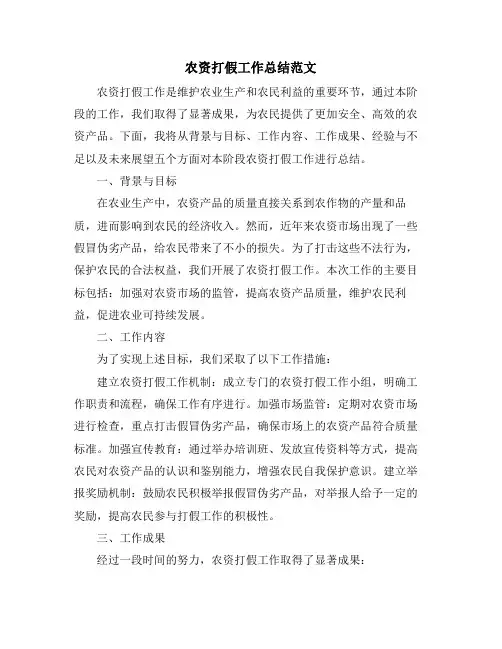 农资打假工作总结范文

农资打假工作是维护农业生产和农民利益的重要环节，通过本阶段的工作，我们取得了显著成果，为农民提供了更加安全、高效的农资产品。下面，我将从背景与目标、工作内容、工作成果、经验与不足以及未来展望五个方面对本阶段农资打假工作进行总结。

一、背景与目标

在农业生产中，农资产品的质量直接关系到农作物的产量和品质，进而影响到农民的经济收入。然而，近年来农资市场出现了一些假冒伪劣产品，给农民带来了不小的损失。为了打击这些不法行为，保护农民的合法权益，我们开展了农资打假工作。本次工作的主要目标包括：加强对农资市场的监管，提高农资产品质量，维护农民利益，促进农业可持续发展。

二、工作内容

为了实现上述目标，我们采取了以下工作措施：

建立农资打假工作机制：成立专门的农资打假工作小组，明确工作职责和流程，确保工作有序进行。加强市场监管：定期对农资市场进行检查，重点打击假冒伪劣产品，确保市场上的农资产品符合质量标准。加强宣传教育：通过举办培训班、发放宣传资料等方式，提高农民对农资产品的认识和鉴别能力，增强农民自我保护意识。建立举报奖励机制：鼓励农民积极举报假冒伪劣产品，对举报人给予一定的奖励，提高农民参与打假工作的积极性。

三、工作成果

经过一段时间的努力，农资打假工作取得了显著成果：